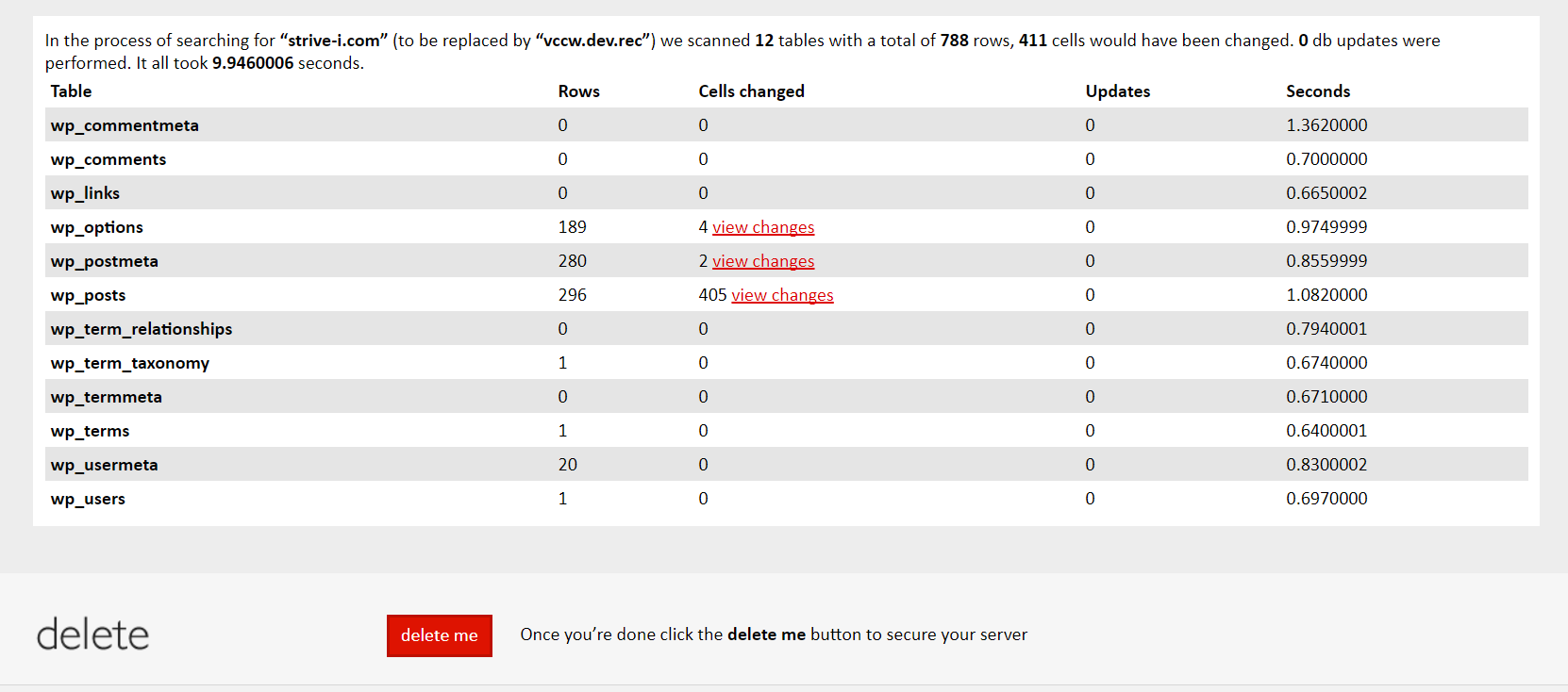 In the process of searching for “strive-i.com” (to be replaced by “vccw.dev.rec”) we scanned 12 tables with a total of 788 rows, 411 cells would have been changed. 0 db updates were performed. It all took 9.9460006 seconds.

| Table | Rows | Cells changed | Updates | Seconds |
|---|---|---|---|---|
| wp_commentmeta | 0 | 0 | 0 | 1.3620000 |
| wp_comments | 0 | 0 | 0 | 0.7000000 |
| wp_links | 0 | 0 | 0 | 0.6650002 |
| wp_options | 189 | 4 view changes | 0 | 0.9749999 |
| wp_postmeta | 280 | 2 view changes | 0 | 0.8559999 |
| wp_posts | 296 | 405 view changes | 0 | 1.0820000 |
| wp_term_relationships | 0 | 0 | 0 | 0.7940001 |
| wp_term_taxonomy | 1 | 0 | 0 | 0.6740000 |
| wp_termmeta | 0 | 0 | 0 | 0.6710000 |
| wp_terms | 1 | 0 | 0 | 0.6400001 |
| wp_usermeta | 20 | 0 | 0 | 0.8300002 |
| wp_users | 1 | 0 | 0 | 0.6970000 |

delete

delete me

Once you’re done click the delete me button to secure your server